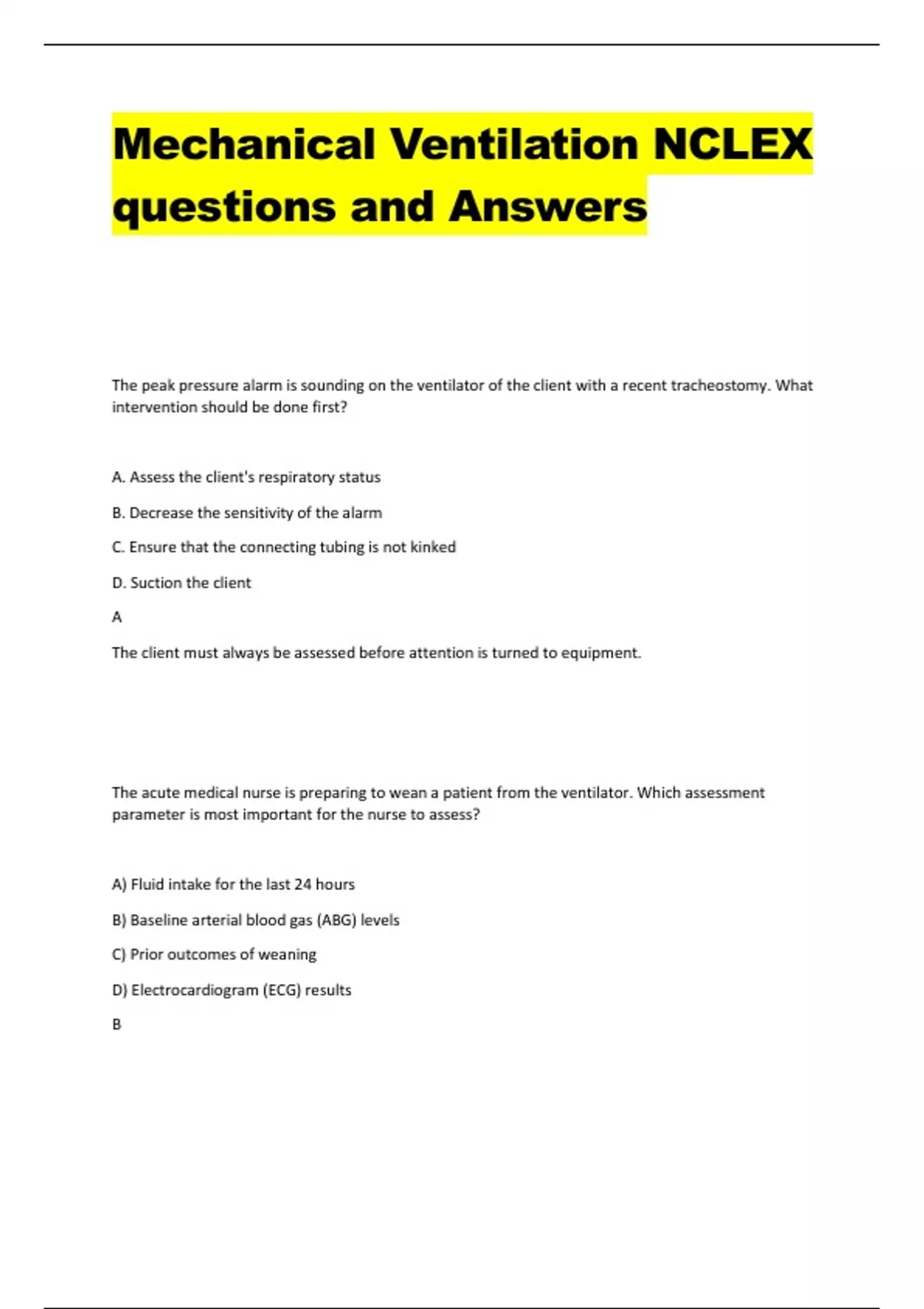 Mechanical Ventilation NCLEX questions and Answers

The peak pressure alarm is sounding on the ventilator of the client with a recent tracheostomy. What intervention should be done first?

A. Assess the client's respiratory status

B. Decrease the sensitivity of the alarm

C. Ensure that the connecting tubing is not kinked

D. Suction the client

A

The client must always be assessed before attention is turned to equipment.

The acute medical nurse is preparing to wean a patient from the ventilator. Which assessment parameter is most important for the nurse to assess?

A) Fluid intake for the last 24 hours

B) Baseline arterial blood gas (ABG) levels

C) Prior outcomes of weaning

D) Electrocardiogram (ECG) results

B